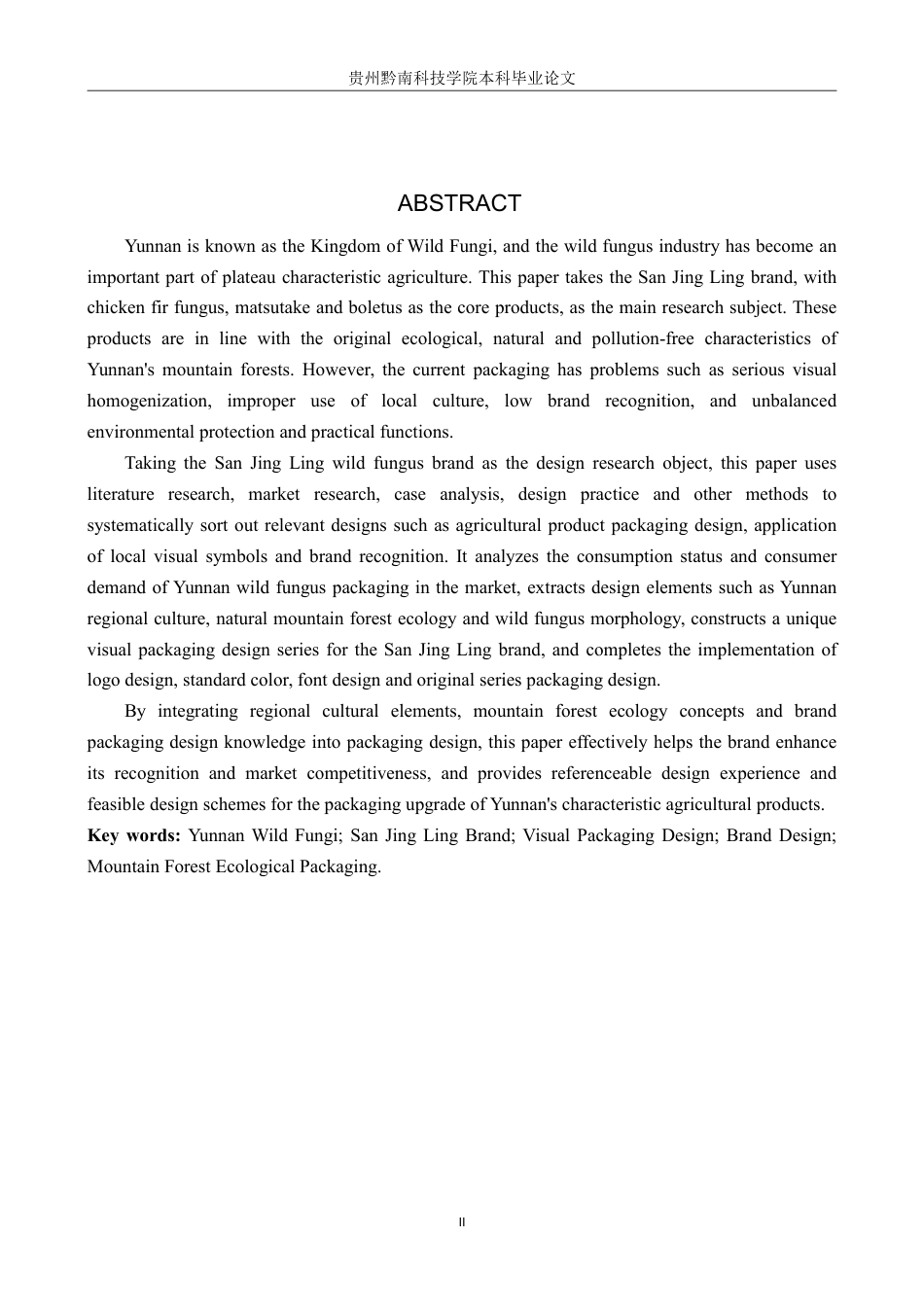 贵州黔南科技学院本科毕业论文

ABSTRACT

Yunnan is known as the Kingdom of Wild Fungi, and the wild fungus industry has become an important part of plateau characteristic agriculture. This paper takes the San Jing Ling brand, with chicken fir fungus, matsutake and boletus as the core products, as the main research subject. These products are in line with the original ecological, natural and pollution-free characteristics of Yunnan's mountain forests. However, the current packaging has problems such as serious visual homogenization, improper use of local culture, low brand recognition, and unbalanced environmental protection and practical functions.

Taking the San Jing Ling wild fungus brand as the design research object, this paper uses literature research, market research, case analysis, design practice and other methods to systematically sort out relevant designs such as agricultural product packaging design, application of local visual symbols and brand recognition. It analyzes the consumption status and consumer demand of Yunnan wild fungus packaging in the market, extracts design elements such as Yunnan regional culture, natural mountain forest ecology and wild fungus morphology, constructs a unique visual packaging design series for the San Jing Ling brand, and completes the implementation of logo design, standard color, font design and original series packaging design.

By integrating regional cultural elements, mountain forest ecology concepts and brand packaging design knowledge into packaging design, this paper effectively helps the brand enhance its recognition and market competitiveness, and provides referenceable design experience and feasible design schemes for the packaging upgrade of Yunnan's characteristic agricultural products.

Key words: Yunnan Wild Fungi; San Jing Ling Brand; Visual Packaging Design; Brand Design; Mountain Forest Ecological Packaging.

II